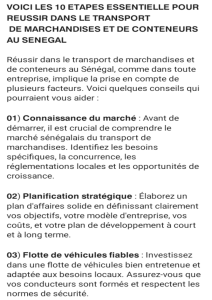 VOICI LES 10 ETAPES ESSENTIELLE POUR REUSSIR DANS LE TRANSPORT DE MARCHANDISES ET DE CONTENEURS AU SENEGAL

Réussir dans le transport de marchandises et de conteneurs au Sénégal, comme dans toute entreprise, implique la prise en compte de plusieurs facteurs. Voici quelques conseils qui pourraient vous aider :

01) Connaissance du marché : Avant de démarrer, il est crucial de comprendre le marché sénégalais du transport de marchandises. Identifiez les besoins spécifiques, la concurrence, les réglementations locales et les opportunités de croissance.

02) Planification stratégique : Élaborez un plan d'affaires solide en définissant clairement vos objectifs, votre modèle d'entreprise, vos coûts, et votre plan de développement à court et à long terme.

03) Flotte de véhicules fiables : Investissez dans une flotte de véhicules bien entretenue et adaptée aux besoins locaux. Assurez-vous que vos conducteurs sont formés et respectent les normes de sécurité.